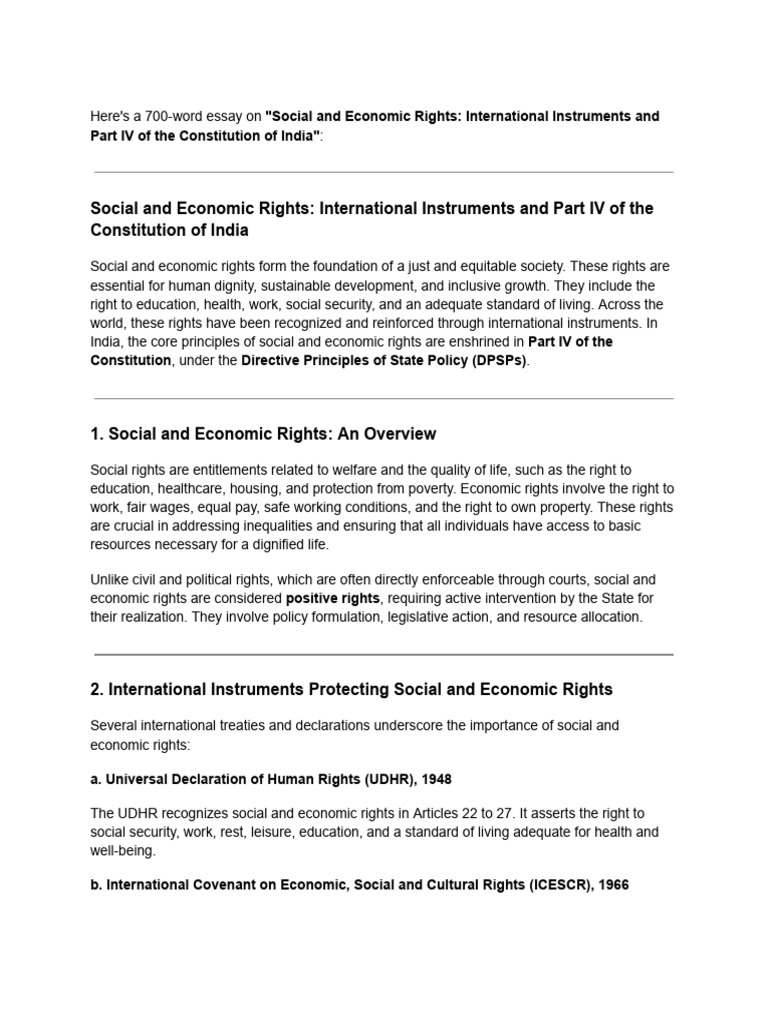 Here's a 700-word essay on "Social and Economic Rights: International Instruments and Part IV of the Constitution of India":

Social and Economic Rights: International Instruments and Part IV of the Constitution of India

Social and economic rights form the foundation of a just and equitable society. These rights are essential for human dignity, sustainable development, and inclusive growth. They include the right to education, health, work, social security, and an adequate standard of living. Across the world, these rights have been recognized and reinforced through international instruments. In India, the core principles of social and economic rights are enshrined in Part IV of the Constitution, under the Directive Principles of State Policy (DPSPs).

1. Social and Economic Rights: An Overview

Social rights are entitlements related to welfare and the quality of life, such as the right to education, healthcare, housing, and protection from poverty. Economic rights involve the right to work, fair wages, equal pay, safe working conditions, and the right to own property. These rights are crucial in addressing inequalities and ensuring that all individuals have access to basic resources necessary for a dignified life.

Unlike civil and political rights, which are often directly enforceable through courts, social and economic rights are considered positive rights, requiring active intervention by the State for their realization. They involve policy formulation, legislative action, and resource allocation.

2. International Instruments Protecting Social and Economic Rights

Several international treaties and declarations underscore the importance of social and economic rights:

a. Universal Declaration of Human Rights (UDHR), 1948

The UDHR recognizes social and economic rights in Articles 22 to 27. It asserts the right to social security, work, rest, leisure, education, and a standard of living adequate for health and well-being.

b. International Covenant on Economic, Social and Cultural Rights (ICESCR), 1966